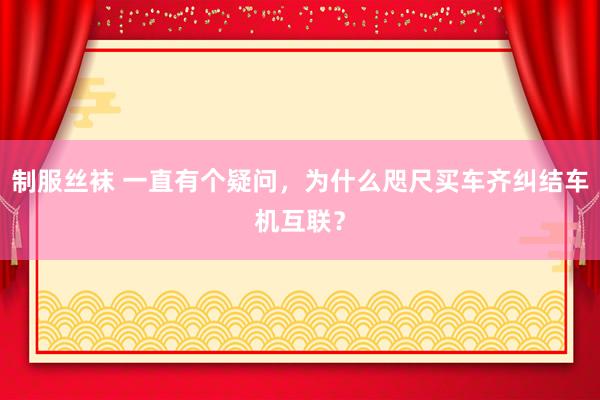 制服丝袜 一直有个疑问，为什么咫尺买车齐纠结车机互联？